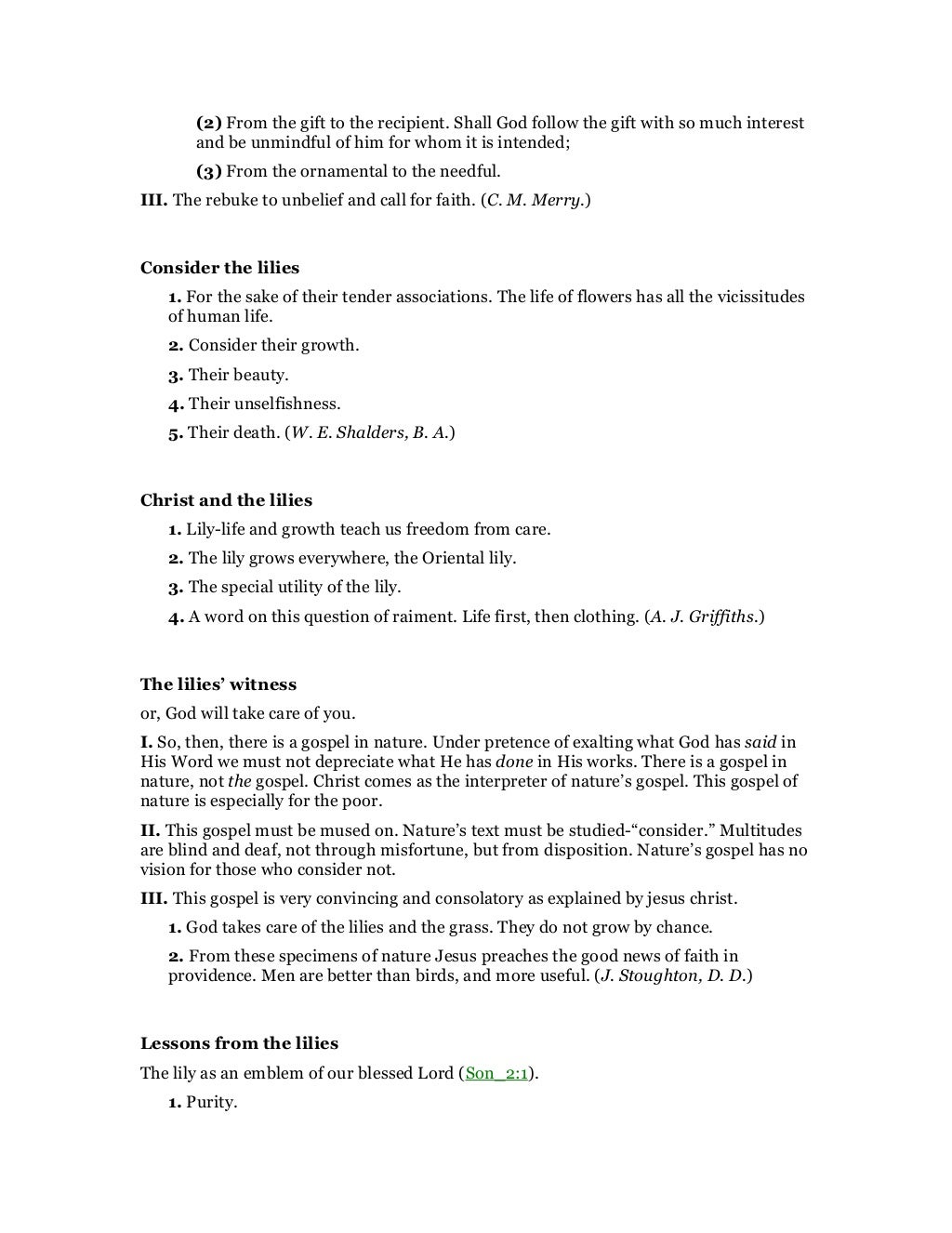 (2) From the gift to the recipient. Shall God follow the gift with so much interest and be unmindful of him for whom it is intended;

(3) From the ornamental to the needful.

III. The rebuke to unbelief and call for faith. (C. M. Merry.)

Consider the lilies

1. For the sake of their tender associations. The life of flowers has all the vicissitudes of human life.

2. Consider their growth.

3. Their beauty.

4. Their unselfishness.

5. Their death. (W. E. Shalders, B. A.)

Christ and the lilies

1. Lily-life and growth teach us freedom from care.

2. The lily grows everywhere, the Oriental lily.

3. The special utility of the lily.

4. A word on this question of raiment. Life first, then clothing. (A. J. Griffiths.)

The lilies' witness

or, God will take care of you.

I. So, then, there is a gospel in nature. Under pretence of exalting what God has said in His Word we must not depreciate what He has done in His works. There is a gospel in nature, not the gospel. Christ comes as the interpreter of nature's gospel. This gospel of nature is especially for the poor.

II. This gospel must be mused on. Nature's text must be studied-"consider." Multitudes are blind and deaf, not through misfortune, but from disposition. Nature's gospel has no vision for those who consider not.

III. This gospel is very convincing and consolatory as explained by jesus christ.

1. God takes care of the lilies and the grass. They do not grow by chance.

2. From these specimens of nature Jesus preaches the good news of faith in providence. Men are better than birds, and more useful. (J. Stoughton, D. D.)

Lessons from the lilies

The lily as an emblem of our blessed Lord (Son_2:1).

1. Purity.